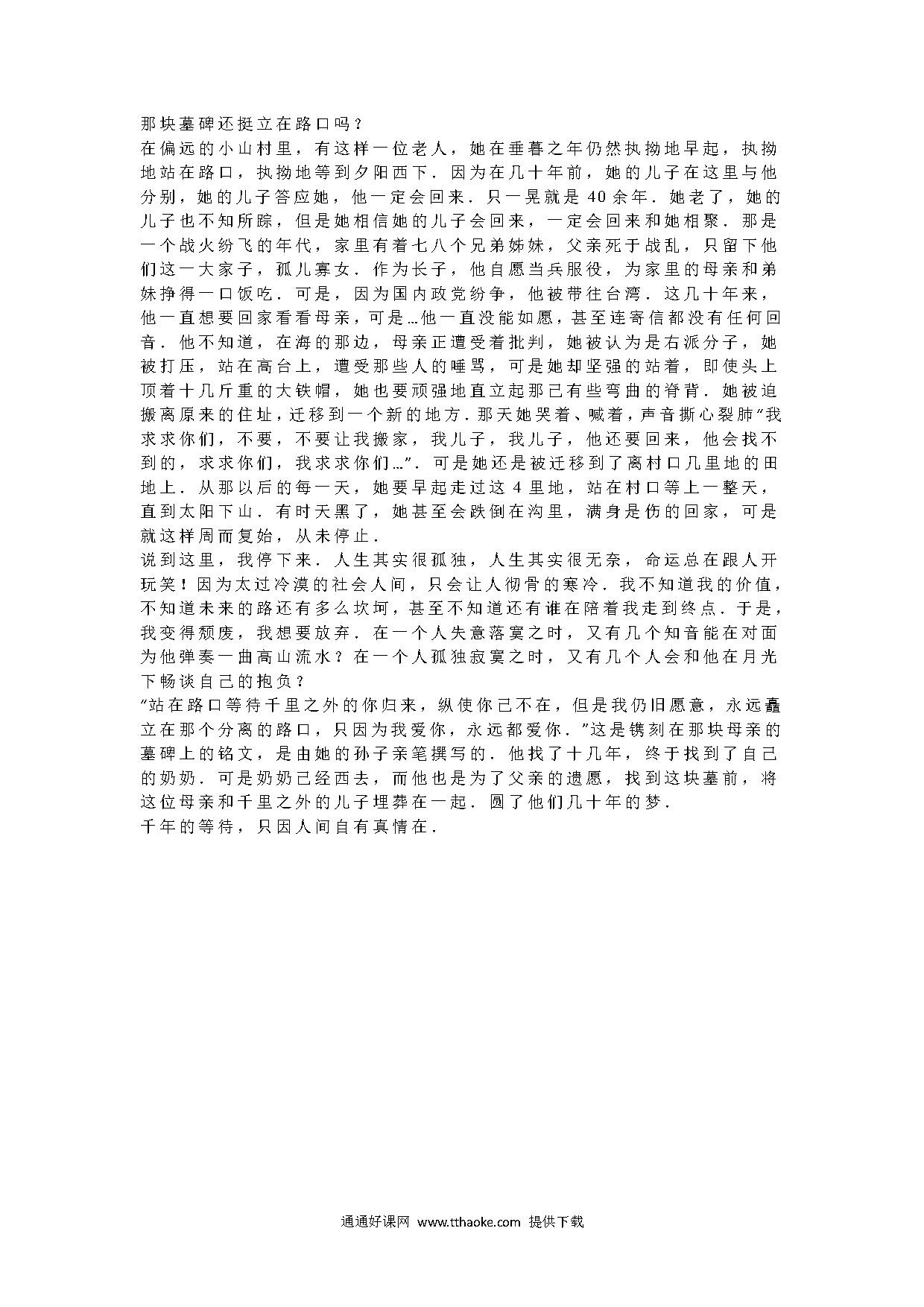 那块墓碑还挺立在路口吗？
在偏远的小山村里，有这样一位老人，她在垂暮之年仍然执拗地早起，执拗地站在路口，执拗地等到夕阳西下．因为在几十年前，她的儿子在这里与他分别，她的儿子答应她，他一定会回来．只一晃就是40余年．她老了，她的儿子也不知所踪，但是她相信她的儿子会回来，一定会回来和她相聚．那是一个战火纷飞的年代，家里有着七八个兄弟姊妹，父亲死于战乱，只留下他们这一大家子，孤儿寡女．作为长子，他自愿当兵服役，为家里的母亲和弟妹挣得一口饭吃．可是，因为国内政党纷争，他被带往台湾．这几十年来，他一直想要回家看看母亲，可是…他一直没能如愿，甚至连寄信都没有任何回音．他不知道，在海的那边，母亲正遭受着批判，她被认为是右派分子，她被打压，站在高台上，遭受那些人的唾骂，可是她却坚强的站着，即使头上顶着十几斤重的大铁帽，她也要顽强地直立起那已有些弯曲的脊背．她被迫搬离原来的住址，迁移到一个新的地方．那天她哭着、喊着，声音撕心裂肺“我求求你们，不要，不要让我搬家，我儿子，我儿子，他还要回来，他会找不到的，求求你们，我求求你们…”．可是她还是被迁移到了离村口几里地的田地上．从那以后的每一天，她要早起走过这4里地，站在村口等上一整天，直到太阳下山．有时天黑了，她甚至会跌倒在沟里，满身是伤的回家，可是就这样周而复始，从未停止．
说到这里，我停下来．人生其实很孤独，人生其实很无奈，命运总在跟人开玩笑！因为太过冷漠的社会人间，只会让人彻骨的寒冷．我不知道我的价值，不知道未来的路还有多么坎坷，甚至不知道还有谁在陪着我走到终点．于是，我变得颓废，我想要放弃．在一个人失意落寞之时，又有几个知音能在对面为他弹奏一曲高山流水？在一个人孤独寂寞之时，又有几个人会和他在月光下畅谈自己的抱负？
“站在路口等待千里之外的你归来，纵使你已不在，但是我仍旧愿意，永远矗立在那个分离的路口，只因为我爱你，永远都爱你．”这是镌刻在那块母亲的墓碑上的铭文，是由她的孙子亲笔撰写的．他找了十几年，终于找到了自己的奶奶．可是奶奶已经西去，而他也是为了父亲的遗愿，找到这块墓前，将这位母亲和千里之外的儿子埋葬在一起．圆了他们几十年的梦．
千年的等待，只因人间自有真情在．

通通好课网 www.tthaoke.com 提供下载